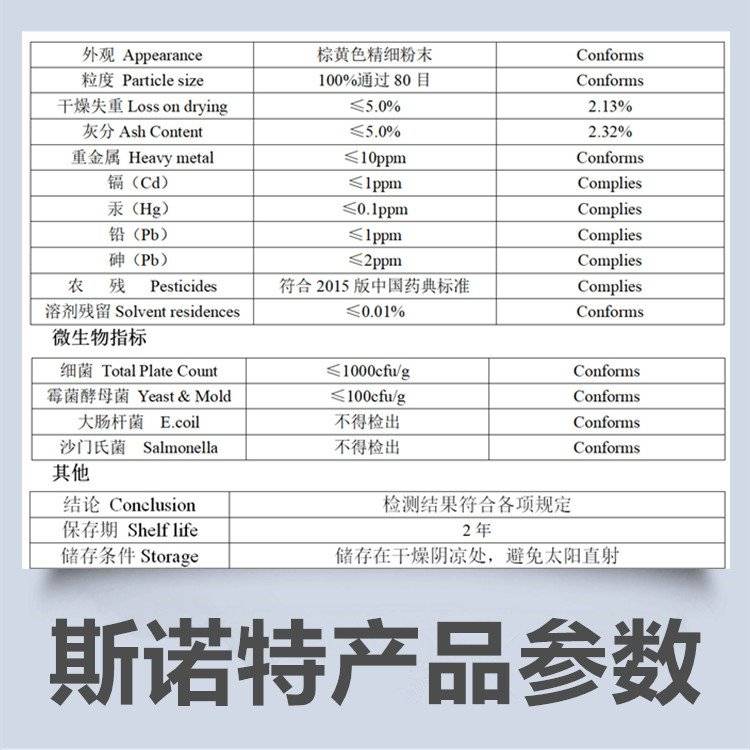 | 外观 Appearance | 棕黄色精细粉末 | Conforms |
|---|---|---|
| 粒度 Particle size | 100%通过 80 目 | Conforms |
| 干燥失重 Loss on drying | ≤5.0% | 2.13% |
| 灰分 Ash Content | ≤5.0% | 2.32% |
| 重金属 Heavy metal | ≤10ppm | Conforms |
| 镉（Cd） | ≤1ppm | Complies |
| 汞（Hg） | ≤0.1ppm | Complies |
| 铅（Pb） | ≤1ppm | Complies |
| 砷（Pb） | ≤2ppm | Complies |
| 农 残 Pesticides | 符合 2015 版中国药典标准 | Complies |
| 溶剂残留 Solvent residences | ≤0.01% | Conforms |

微生物指标

| 细菌 Total Plate Count | ≤1000cfu/g | Conforms |
|---|---|---|
| 霉菌酵母菌 Yeast & Mold | ≤100cfu/g | Conforms |
| 大肠杆菌 E.coil | 不得检出 | Conforms |
| 沙门氏菌 Salmonella | 不得检出 | Conforms |

其他

| 结论 Conclusion | 检测结果符合各项规定 |
|---|---|
| 保存期 Shelf life | 2 年 |
| 储存条件 Storage | 储存在干燥阴凉处，避免太阳直射 |

斯诺特产品参数